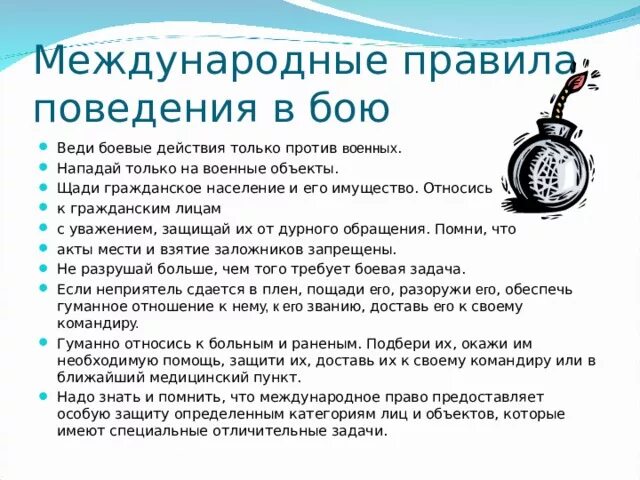 Международные правила поведения в бою

- Веди боевые действия только против военных.
- Нападай только на военные объекты.
- Щади гражданское население и его имущество. Относись
- к гражданским лицам
- с уважением, защищай их от дурного обращения. Помни, что
- акты мести и взятие заложников запрещены.
- Не разрушай больше, чем того требует боевая задача.
- Если неприятель сдается в плен, пощади его, разоружи его, обеспечь гуманное отношение к нему, к его званию, доставь его к своему командиру.
- Гуманно относись к больным и раненым. Подбери их, окажи им необходимую помощь, защити их, доставь их к своему командиру или в ближайший медицинский пункт.
- Надо знать и помнить, что международное право предоставляет особую защиту определенным категориям лиц и объектов, которые имеют специальные отличительные задачи.